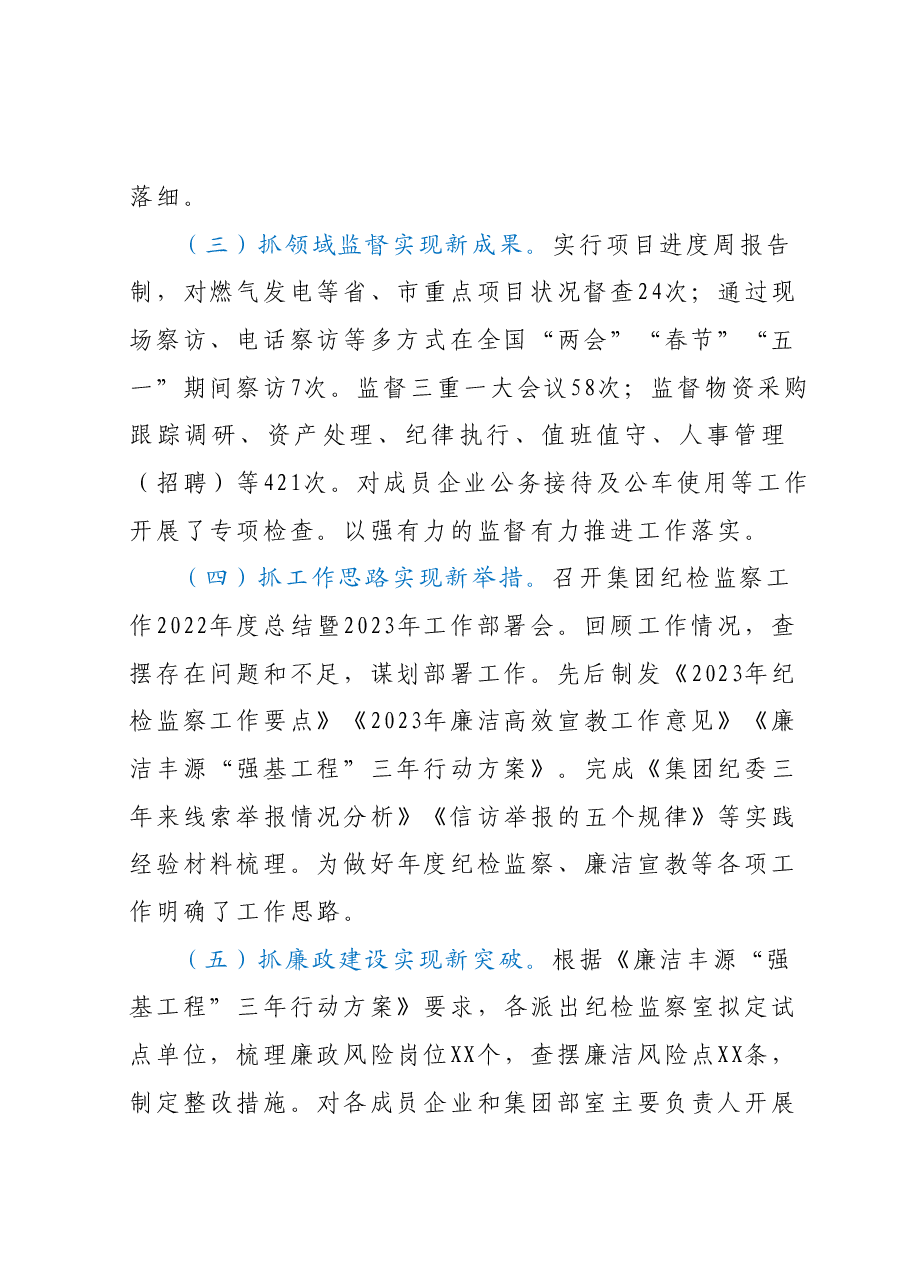 落细。

（三）抓领域监督实现新成果。实行项目进度周报告制，对燃气发电等省、市重点项目状况督查24次；通过现场察访、电话察访等多方式在全国“两会”“春节”“五一”期间察访7次。监督三重一大会议58次；监督物资采购跟踪调研、资产处理、纪律执行、值班值守、人事管理（招聘）等421次。对成员企业公务接待及公车使用等工作开展了专项检查。以强有力的监督有力推进工作落实。

（四）抓工作思路实现新举措。召开集团纪检监察工作2022年度总结暨2023年工作部署会。回顾工作情况，查摆存在问题和不足，谋划部署工作。先后制发《2023年纪检监察工作要点》《2023年廉洁高效宣教工作意见》《廉洁丰源“强基工程”三年行动方案》。完成《集团纪委三年来线索举报情况分析》《信访举报的五个规律》等实践经验材料梳理。为做好年度纪检监察、廉洁宣教等各项工作明确了工作思路。

（五）抓廉政建设实现新突破。根据《廉洁丰源“强基工程”三年行动方案》要求，各派出纪检监察室拟定试点单位，梳理廉政风险岗位XX个，查摆廉洁风险点XX条，制定整改措施。对各成员企业和集团部室主要负责人开展